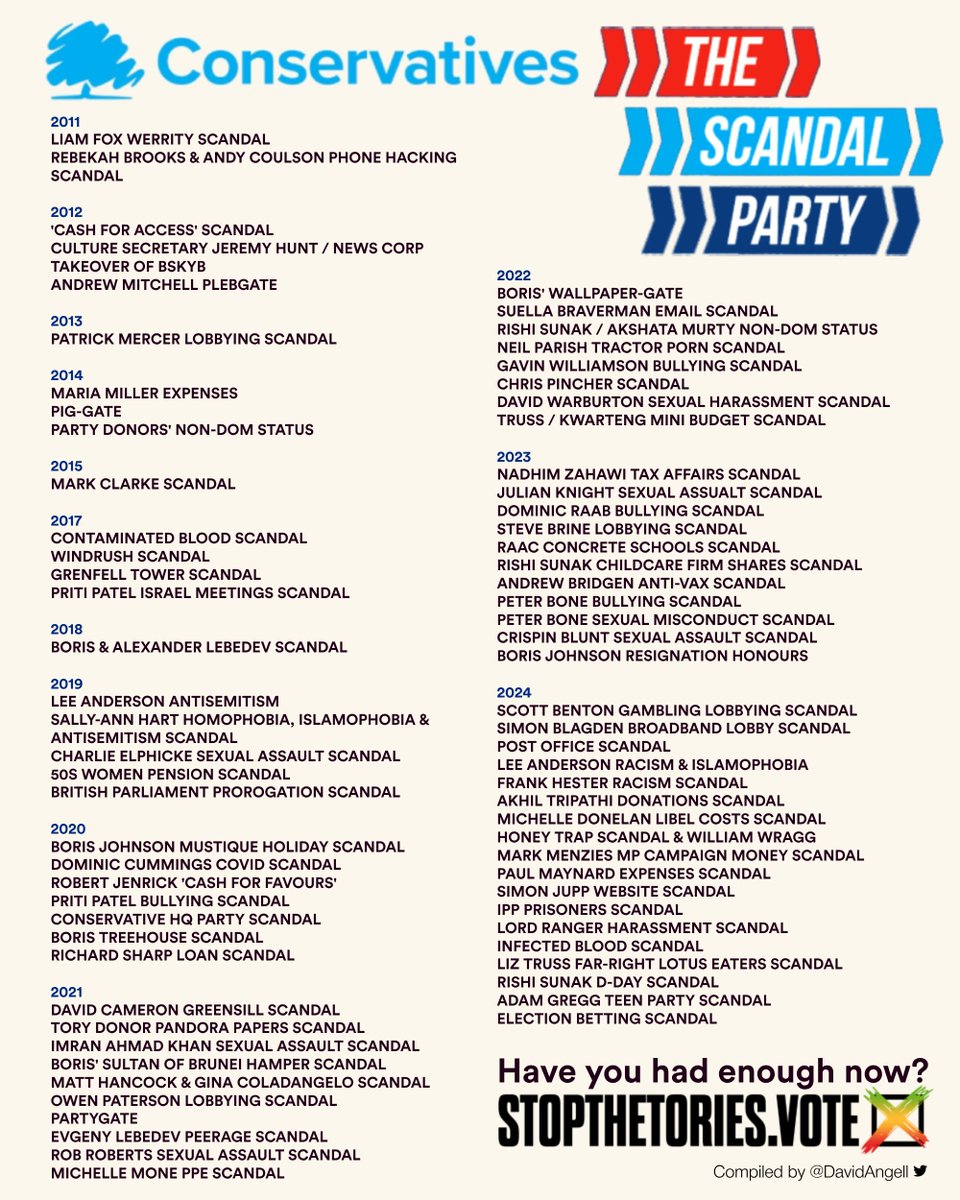 Conservatives

THE SCANDAL PARTY

2011
LIAM FOX WERRITY SCANDAL
REBEKAH BROOKS & ANDY COULSON PHONE HACKING SCANDAL

2012
'CASH FOR ACCESS' SCANDAL
CULTURE SECRETARY JEREMY HUNT / NEWS CORP TAKEOVER OF BSKYB
ANDREW MITCHELL PLEBGATE

2013
PATRICK MERCER LOBBYING SCANDAL

2014
MARIA MILLER EXPENSES
PIG-GATE
PARTY DONORS' NON-DOM STATUS

2015
MARK CLARKE SCANDAL

2017
CONTAMINATED BLOOD SCANDAL
WINDRUSH SCANDAL
GRENFELL TOWER SCANDAL
PRITI PATEL ISRAEL MEETINGS SCANDAL

2018
BORIS & ALEXANDER LEBEDEV SCANDAL

2019
LEE ANDERSON ANTISEMITISM
SALLY-ANN HART HOMOPHOBIA, ISLAMOPHOBIA & ANTISEMITISM SCANDAL
CHARLIE ELPHICKE SEXUAL ASSAULT SCANDAL
50S WOMEN PENSION SCANDAL
BRITISH PARLIAMENT PROROGATION SCANDAL

2020
BORIS JOHNSON MUSTIQUE HOLIDAY SCANDAL
DOMINIC CUMMINGS COVID SCANDAL
ROBERT JENRICK 'CASH FOR FAVOURS'
PRITI PATEL BULLYING SCANDAL
CONSERVATIVE HQ PARTY SCANDAL
BORIS TREEHOUSE SCANDAL
RICHARD SHARP LOAN SCANDAL

2021
DAVID CAMERON GREENSILL SCANDAL
TORY DONOR PANDORA PAPERS SCANDAL
IMRAN AHMAD KHAN SEXUAL ASSAULT SCANDAL
BORIS' SULTAN OF BRUNEI HAMPER SCANDAL
MATT HANCOCK & GINA COLADANGELO SCANDAL
OWEN PATERSON LOBBYING SCANDAL
PARTYGATE
EVGENY LEBEDEV PEERAGE SCANDAL
ROB ROBERTS SEXUAL ASSAULT SCANDAL
MICHELLE MONE PPE SCANDAL

2022
BORIS' WALLPAPER-GATE
SUELLA BRAVERMAN EMAIL SCANDAL
RISHI SUNAK / AKSHATA MURTY NON-DOM STATUS
NEIL PARISH TRACTOR PORN SCANDAL
GAVIN WILLIAMSON BULLYING SCANDAL
CHRIS PINCHER SCANDAL
DAVID WARBURTON SEXUAL HARASSMENT SCANDAL
TRUSS / KWARTENG MINI BUDGET SCANDAL

2023
NADHIM ZAHAWI TAX AFFAIRS SCANDAL
JULIAN KNIGHT SEXUAL ASSUALT SCANDAL
DOMINIC RAAB BULLYING SCANDAL
STEVE BRINE LOBBYING SCANDAL
RAAC CONCRETE SCHOOLS SCANDAL
RISHI SUNAK CHILDCARE FIRM SHARES SCANDAL
ANDREW BRIDGEN ANTI-VAX SCANDAL
PETER BONE BULLYING SCANDAL
PETER BONE SEXUAL MISCONDUCT SCANDAL
CRISPIN BLUNT SEXUAL ASSAULT SCANDAL
BORIS JOHNSON RESIGNATION HONOURS

2024
SCOTT BENTON GAMBLING LOBBYING SCANDAL
SIMON BLAGDEN BROADBAND LOBBY SCANDAL
POST OFFICE SCANDAL
LEE ANDERSON RACISM & ISLAMOPHOBIA
FRANK HESTER RACISM SCANDAL
AKHIL TRIPATHI DONATIONS SCANDAL
MICHELLE DONELAN LIBEL COSTS SCANDAL
HONEY TRAP SCANDAL & WILLIAM WRAGG
MARK MENZIES MP CAMPAIGN MONEY SCANDAL
PAUL MAYNARD EXPENSES SCANDAL
SIMON JUPP WEBSITE SCANDAL
IPP PRISONERS SCANDAL
LORD RANGER HARASSMENT SCANDAL
INFECTED BLOOD SCANDAL
LIZ TRUSS FAR-RIGHT LOTUS EATERS SCANDAL
RISHI SUNAK D-DAY SCANDAL
ADAM GREGG TEEN PARTY SCANDAL
ELECTION BETTING SCANDAL

Have you had enough now?
STOPTHETORIES.VOTE

Compiled by @DavidAngell